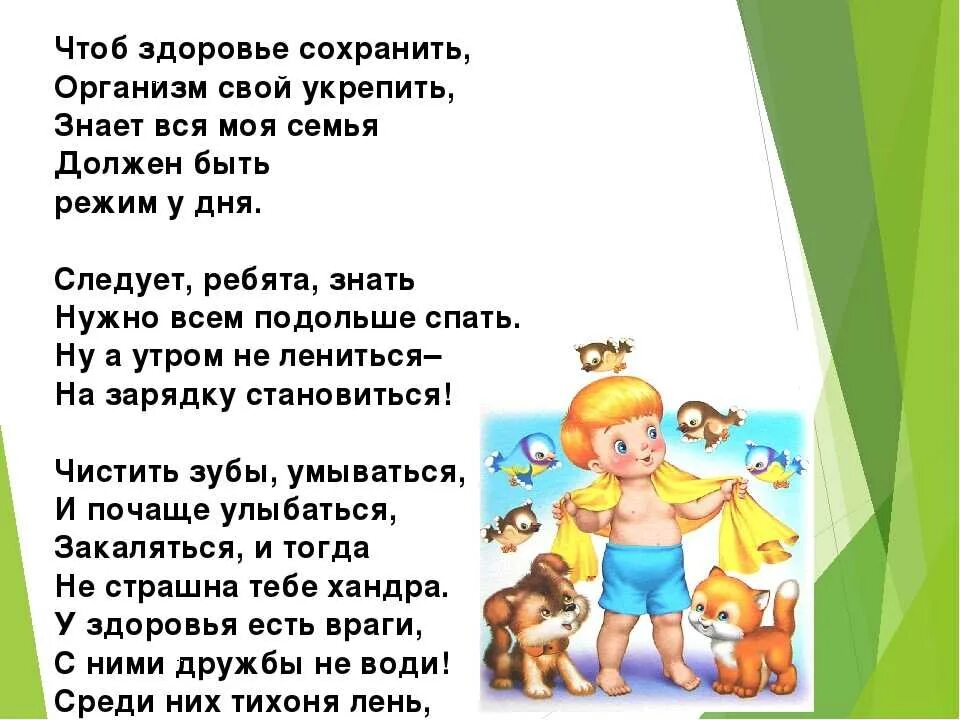 Чтоб здоровье сохранить,
Организм свой укрепить,
Знает вся моя семья
Должен быть
режим у дня.

Следует, ребята, знать
Нужно всем подольше спать.
Ну а утром не лениться–
На зарядку становиться!

Чистить зубы, умываться,
И почаще улыбаться,
Закаляться, и тогда
Не страшна тебе хандра.
У здоровья есть враги,
С ними дружбы не води!
Среди них тихоня лень,